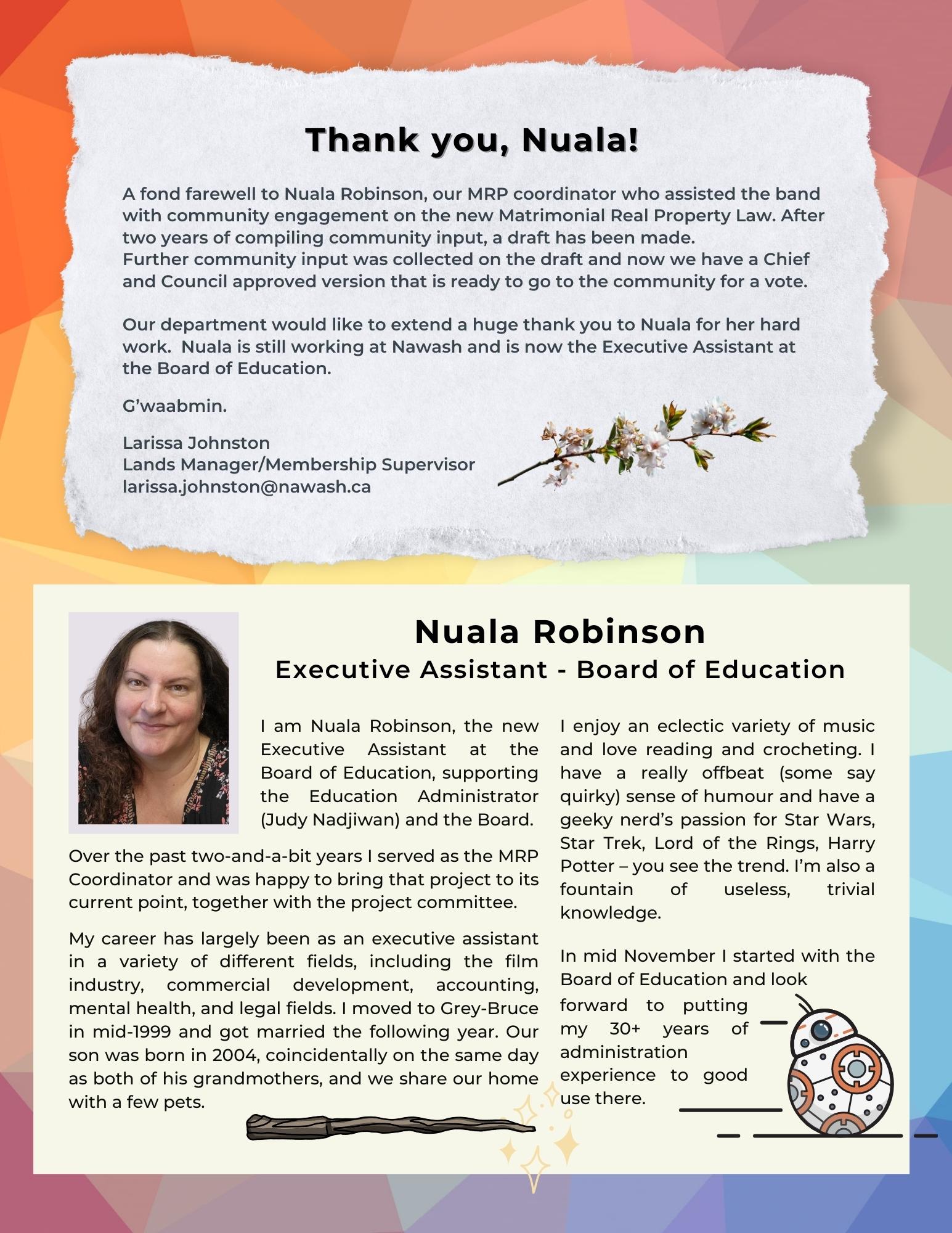 Thank you, Nuala!

A fond farewell to Nuala Robinson, our MRP coordinator who assisted the band with community engagement on the new Matrimonial Real Property Law. After two years of compiling community input, a draft has been made.
Further community input was collected on the draft and now we have a Chief and Council approved version that is ready to go to the community for a vote.

Our department would like to extend a huge thank you to Nuala for her hard work. Nuala is still working at Nawash and is now the Executive Assistant at the Board of Education.

G'waabmin.

Larissa Johnston
Lands Manager/Membership Supervisor
larissa.johnston@nawash.ca

Nuala Robinson
Executive Assistant - Board of Education

I am Nuala Robinson, the new Executive Assistant at the Board of Education, supporting the Education Administrator (Judy Nadjiwan) and the Board.

Over the past two-and-a-bit years I served as the MRP Coordinator and was happy to bring that project to its current point, together with the project committee.

My career has largely been as an executive assistant in a variety of different fields, including the film industry, commercial development, accounting, mental health, and legal fields. I moved to Grey-Bruce in mid-1999 and got married the following year. Our son was born in 2004, coincidentally on the same day as both of his grandmothers, and we share our home with a few pets.

I enjoy an eclectic variety of music and love reading and crocheting. I have a really offbeat (some say quirky) sense of humour and have a geeky nerd's passion for Star Wars, Star Trek, Lord of the Rings, Harry Potter – you see the trend. I'm also a fountain of useless, trivial knowledge.

In mid November I started with the Board of Education and look forward to putting my 30+ years of administration experience to good use there.